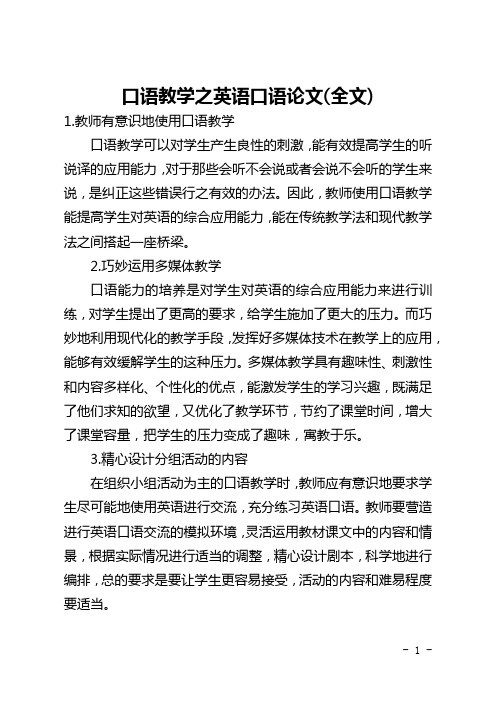 口语教学之英语口语论文(全文)

1.教师有意识地使用口语教学

口语教学可以对学生产生良性的刺激，能有效提高学生的听说译的应用能力，对于那些会听不会说或者会说不会听的学生来说，是纠正这些错误行之有效的办法。因此，教师使用口语教学能提高学生对英语的综合应用能力，能在传统教学法和现代教学法之间搭起一座桥梁。

2.巧妙运用多媒体教学

口语能力的培养是对学生对英语的综合应用能力来进行训练，对学生提出了更高的要求，给学生施加了更大的压力。而巧妙地利用现代化的教学手段，发挥好多媒体技术在教学上的应用，能够有效缓解学生的这种压力。多媒体教学具有趣味性、刺激性和内容多样化、个性化的优点，能激发学生的学习兴趣，既满足了他们求知的欲望，又优化了教学环节，节约了课堂时间，增大了课堂容量，把学生的压力变成了趣味，寓教于乐。

3.精心设计分组活动的内容

在组织小组活动为主的口语教学时，教师应有意识地要求学生尽可能地使用英语进行交流，充分练习英语口语。教师要营造进行英语口语交流的模拟环境，灵活运用教材课文中的内容和情景，根据实际情况进行适当的调整，精心设计剧本，科学地进行编排，总的要求是要让学生更容易接受，活动的内容和难易程度要适当。

- 1 -